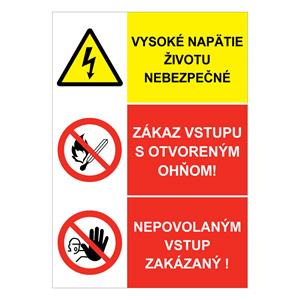 VYSOKÉ NAPÄTIE ŽIVOTU NEBEZPEČNÉ

ZÁKAZ VSTUPU S OTVORENÝM OHŇOM!

NEPOVOLANÝM VSTUP ZAKÁZANÝ !